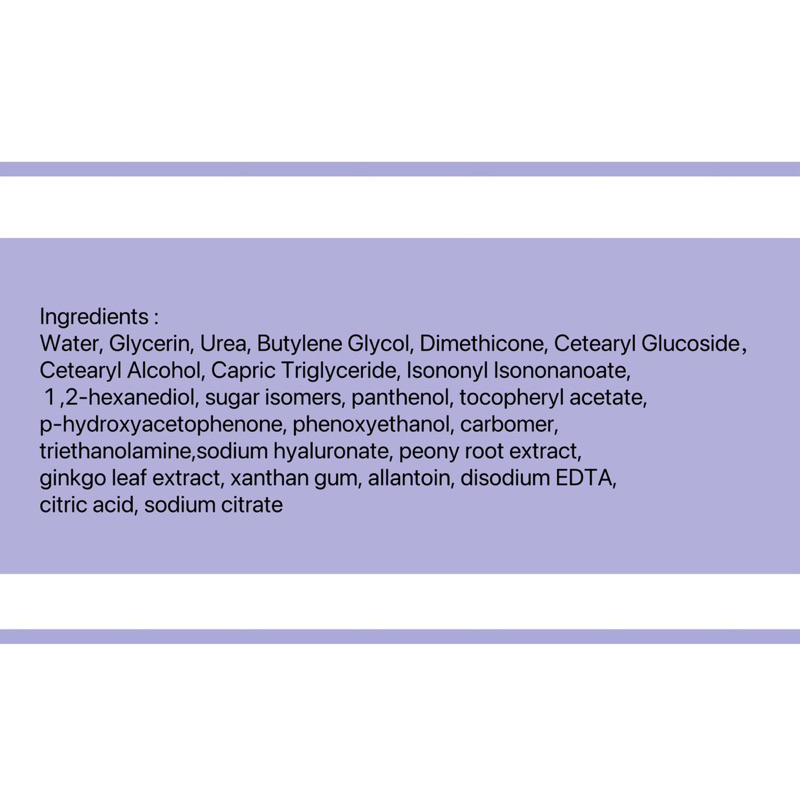 Ingredients :

Water, Glycerin, Urea, Butylene Glycol, Dimethicone, Cetearyl Glucoside, Cetearyl Alcohol, Capric Triglyceride, Isononyl Isononanoate, 1 ,2-hexanediol, sugar isomers, panthenol, tocopheryl acetate, p-hydroxyacetophenone, phenoxyethanol, carbomer, triethanolamine,sodium hyaluronate, peony root extract, ginkgo leaf extract, xanthan gum, allantoin, disodium EDTA, citric acid, sodium citrate